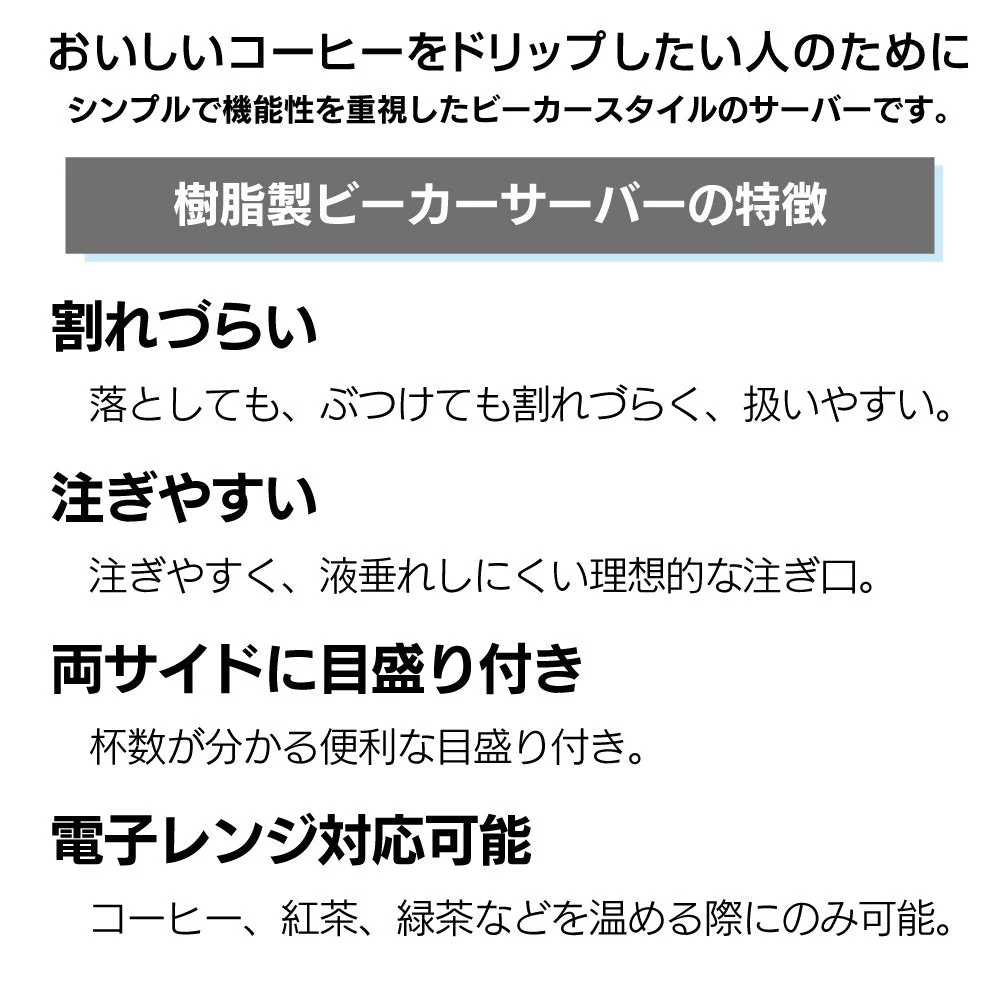 おいしいコーヒーをドリップしたい人のために
シンプルで機能性を重視したビーカースタイルのサーバーです。

樹脂製ビーカーサーバーの特徴

割れづらい
落としても、ぶつけても割れづらく、扱いやすい。

注ぎやすい
注ぎやすく、液垂れしにくい理想的な注ぎ口。

両サイドに目盛り付き
杯数が分かる便利な目盛り付き。

電子レンジ対応可能
コーヒー、紅茶、緑茶などを温める際にのみ可能。